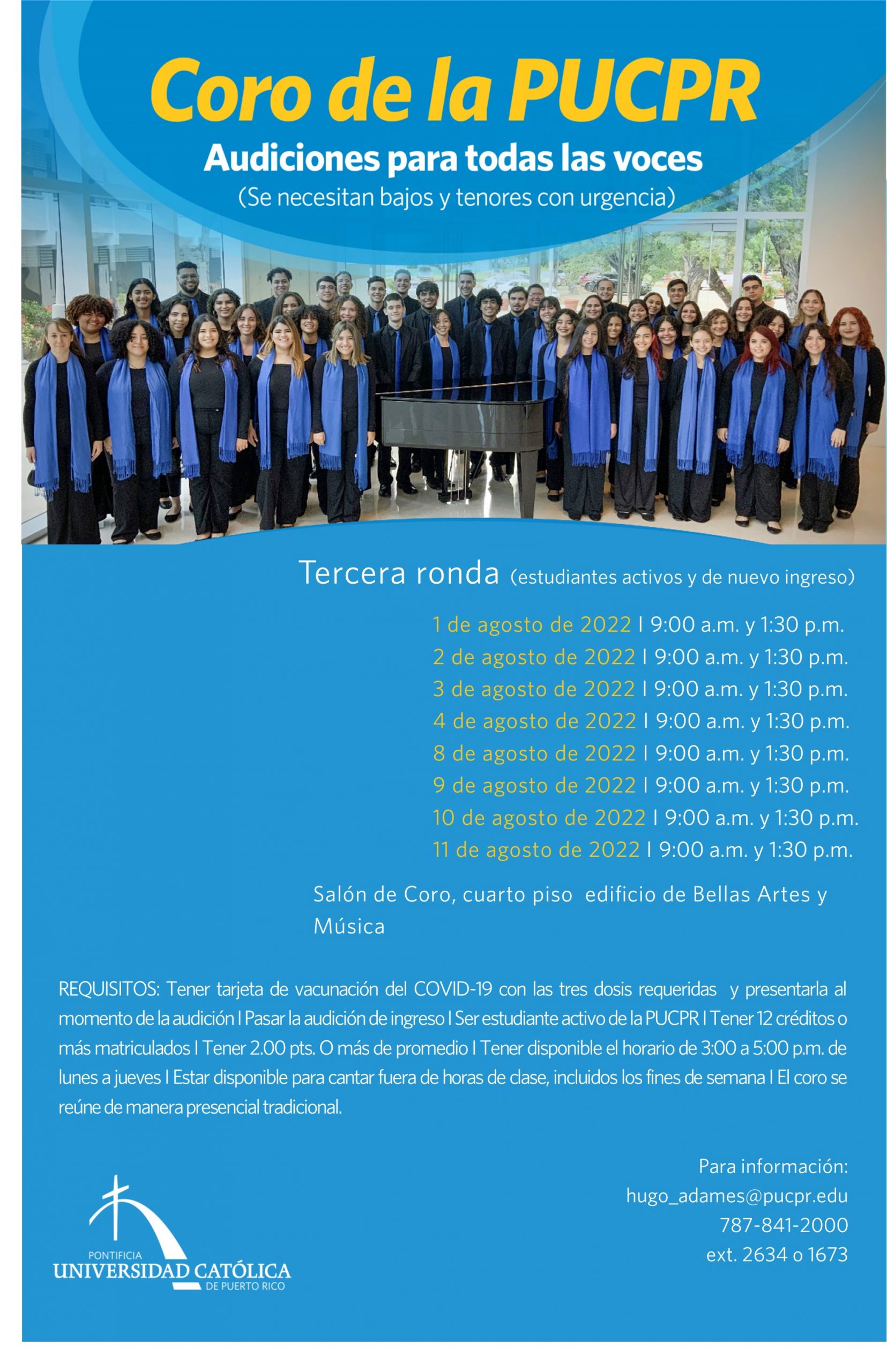 Coro de la PUCPR

Audiciones para todas las voces

(Se necesitan bajos y tenores con urgencia)

Tercera ronda (estudiantes activos y de nuevo ingreso)

1 de agosto de 2022 I 9:00 a.m. y 1:30 p.m.
2 de agosto de 2022 I 9:00 a.m. y 1:30 p.m.
3 de agosto de 2022 I 9:00 a.m. y 1:30 p.m.
4 de agosto de 2022 I 9:00 a.m. y 1:30 p.m.
8 de agosto de 2022 I 9:00 a.m. y 1:30 p.m.
9 de agosto de 2022 I 9:00 a.m. y 1:30 p.m.
10 de agosto de 2022 I 9:00 a.m. y 1:30 p.m.
11 de agosto de 2022 I 9:00 a.m. y 1:30 p.m.

Salón de Coro, cuarto piso edificio de Bellas Artes y Música

REQUISITOS: Tener tarjeta de vacunación del COVID-19 con las tres dosis requeridas y presentarla al momento de la audición I Pasar la audición de ingreso I Ser estudiante activo de la PUCPR I Tener 12 créditos o más matriculados I Tener 2.00 pts. O más de promedio I Tener disponible el horario de 3:00 a 5:00 p.m. de lunes a jueves I Estar disponible para cantar fuera de horas de clase, incluidos los fines de semana I El coro se reúne de manera presencial tradicional.

Para información:
hugo_adames@pucpr.edu
787-841-2000
ext. 2634 o 1673

PONTIFICIA
UNIVERSIDAD CATÓLICA
DE PUERTO RICO